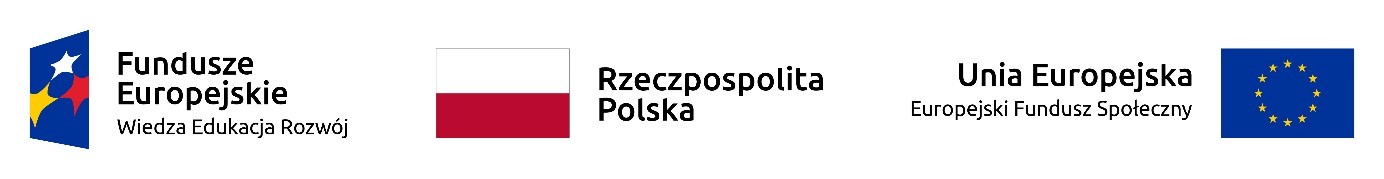 Fundusze Europejskie
Wiedza Edukacja Rozwój

Rzeczpospolita Polska

Unia Europejska
Europejski Fundusz Społeczny